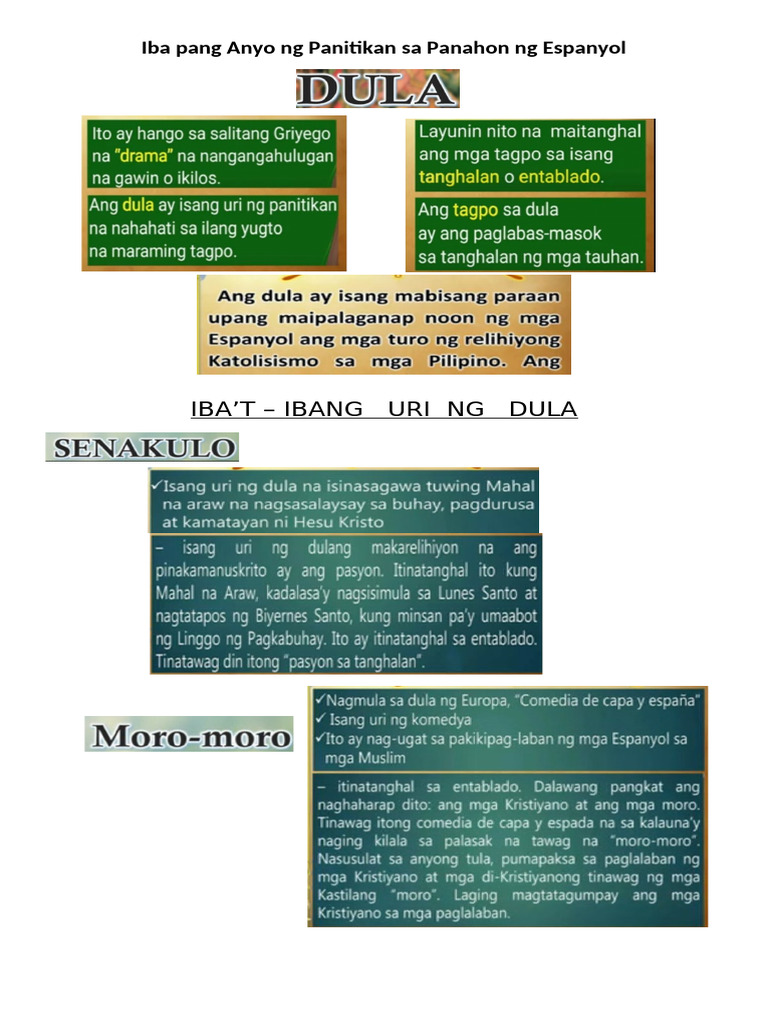 Iba pang Anyo ng Panitikan sa Panahon ng Espanyol

DULA

Ito ay hango sa salitang Griyego na "drama" na nangangahulugan na gawin o ikilos.

Ang dula ay isang uri ng panitikan na nahahati sa ilang yugto na maraming tagpo.

Layunin nito na maitanghal ang mga tagpo sa isang tanghalan o entablado.

Ang tagpo sa dula ay ang paglabas-masok sa tanghalan ng mga tauhan.

Ang dula ay isang mabisang paraan upang maipalaganap noon ng mga Espanyol ang mga turo ng relihiyong Katolisismo sa mga Pilipino. Ang

IBA'T – IBANG URI NG DULA

SENAKULO

✓Isang uri ng dula na isinasagawa tuwing Mahal na araw na nagsasalaysay sa buhay, pagdurusa at kamatayan ni Hesu Kristo

– isang uri ng dulang makarelihiyon na ang pinakamanuskrito ay ang pasyon. Itinatanghal ito kung Mahal na Araw, kadalasa'y nagsisimula sa Lunes Santo at nagtatapos ng Biyernes Santo, kung minsan pa'y umaabot ng Linggo ng Pagkabuhay. Ito ay itinatanghal sa entablado. Tinatawag din itong "pasyon sa tanghalan".

Moro-moro

✓Nagmula sa dula ng Europa, "Comedia de capa y españa"
✓ Isang uri ng komedya
✓Ito ay nag-ugat sa pakikipag-laban ng mga Espanyol sa mga Muslim

– itinatanghal sa entablado. Dalawang pangkat ang naghaharap dito: ang mga Kristiyano at ang mga moro. Tinawag itong comedia de capa y espada na sa kalauna'y naging kilala sa palasak na tawag na "moro-moro". Nasusulat sa anyong tula, pumapaksa sa paglalaban ng mga Kristiyano at mga di-Kristiyanong tinawag ng mga Kastilang "moro". Laging magtatagumpay ang mga Kristiyano sa mga paglalaban.